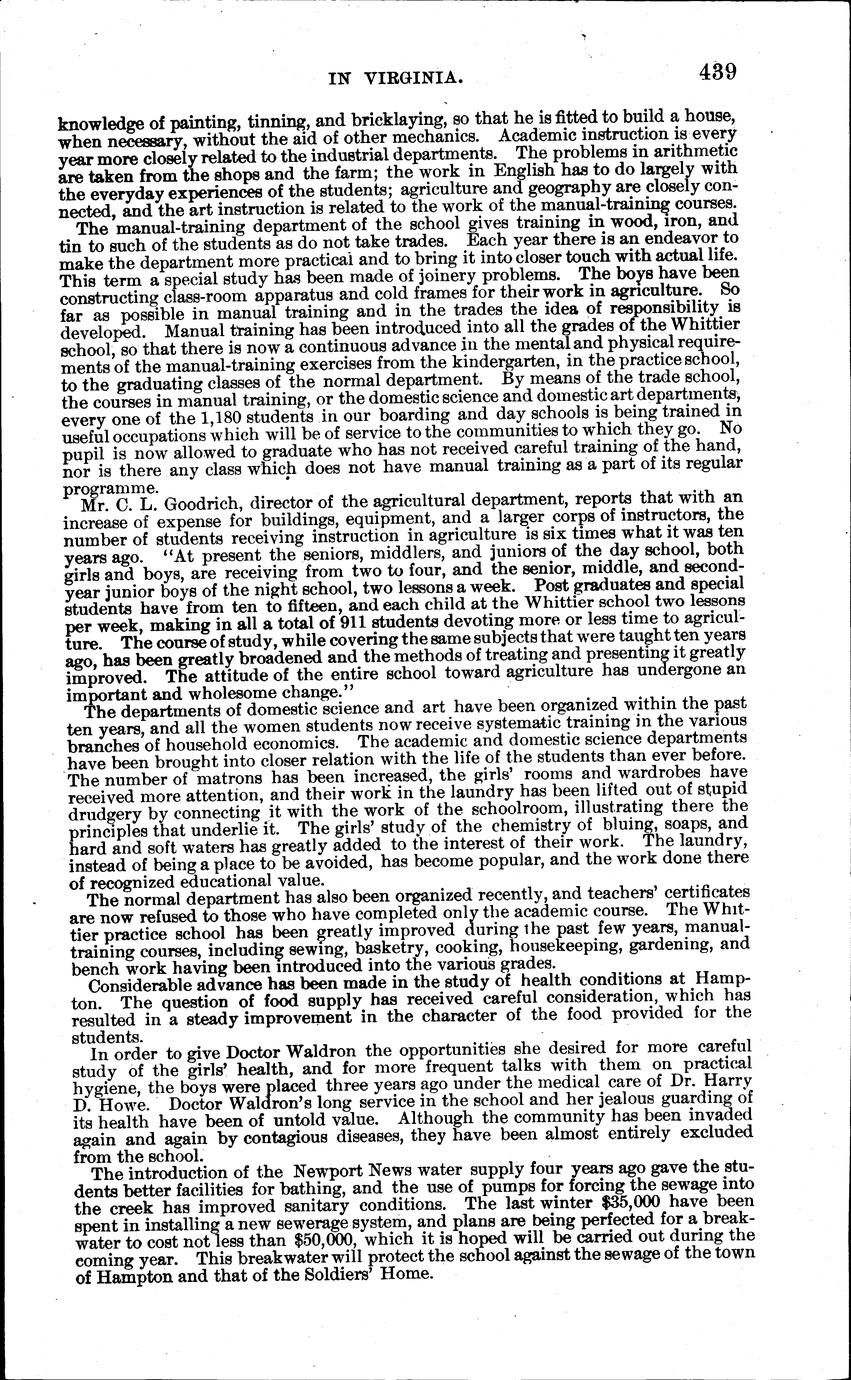 IN VIRGINIA. 439

knowledge of painting, tinning, and bricklaying, so that he is fitted to build a house, when necessary, without the aid of other mechanics. Academic instruction is every year more closely related to the industrial departments. The problems in arithmetic are taken from the shops and the farm; the work in English has to do largely with the everyday experiences of the students; agriculture and geography are closely connected, and the art instruction is related to the work of the manual-training courses.

The manual-training department of the school gives training in wood, iron, and tin to such of the students as do not take trades. Each year there is an endeavor to make the department more practical and to bring it into closer touch with actual life. This term a special study has been made of joinery problems. The boys have been constructing class-room apparatus and cold frames for their work in agriculture. So far as possible in manual training and in the trades the idea of responsibility is developed. Manual training has been introduced into all the grades of the Whittier school, so that there is now a continuous advance in the mental and physical requirements of the manual-training exercises from the kindergarten, in the practice school, to the graduating classes of the normal department. By means of the trade school, the courses in manual training, or the domestic science and domestic art departments, every one of the 1,180 students in our boarding and day schools is being trained in useful occupations which will be of service to the communities to which they go. No pupil is now allowed to graduate who has not received careful training of the hand, nor is there any class which does not have manual training as a part of its regular programme.

Mr. C. L. Goodrich, director of the agricultural department, reports that with an increase of expense for buildings, equipment, and a larger corps of instructors, the number of students receiving instruction in agriculture is six times what it was ten years ago. "At present the seniors, middlers, and juniors of the day school, both girls and boys, are receiving from two to four, and the senior, middle, and second-year junior boys of the night school, two lessons a week. Post graduates and special students have from ten to fifteen, and each child at the Whittier school two lessons per week, making in all a total of 911 students devoting more or less time to agriculture. The course of study, while covering the same subjects that were taught ten years ago, has been greatly broadened and the methods of treating and presenting it greatly improved. The attitude of the entire school toward agriculture has undergone an important and wholesome change."

The departments of domestic science and art have been organized within the past ten years, and all the women students now receive systematic training in the various branches of household economics. The academic and domestic science departments have been brought into closer relation with the life of the students than ever before. The number of matrons has been increased, the girls' rooms and wardrobes have received more attention, and their work in the laundry has been lifted out of stupid drudgery by connecting it with the work of the schoolroom, illustrating there the principles that underlie it. The girls' study of the chemistry of bluing, soaps, and hard and soft waters has greatly added to the interest of their work. The laundry, instead of being a place to be avoided, has become popular, and the work done there of recognized educational value.

The normal department has also been organized recently, and teachers' certificates are now refused to those who have completed only the academic course. The Whittier practice school has been greatly improved during the past few years, manual-training courses, including sewing, basketry, cooking, housekeeping, gardening, and bench work having been introduced into the various grades.

Considerable advance has been made in the study of health conditions at Hampton. The question of food supply has received careful consideration, which has resulted in a steady improvement in the character of the food provided for the students.

In order to give Doctor Waldron the opportunities she desired for more careful study of the girls' health, and for more frequent talks with them on practical hygiene, the boys were placed three years ago under the medical care of Dr. Harry D. Howe. Doctor Waldron's long service in the school and her jealous guarding of its health have been of untold value. Although the community has been invaded again and again by contagious diseases, they have been almost entirely excluded from the school.

The introduction of the Newport News water supply four years ago gave the students better facilities for bathing, and the use of pumps for forcing the sewage into the creek has improved sanitary conditions. The last winter $35,000 have been spent in installing a new sewerage system, and plans are being perfected for a breakwater to cost not less than $50,000, which it is hoped will be carried out during the coming year. This breakwater will protect the school against the sewage of the town of Hampton and that of the Soldiers' Home.